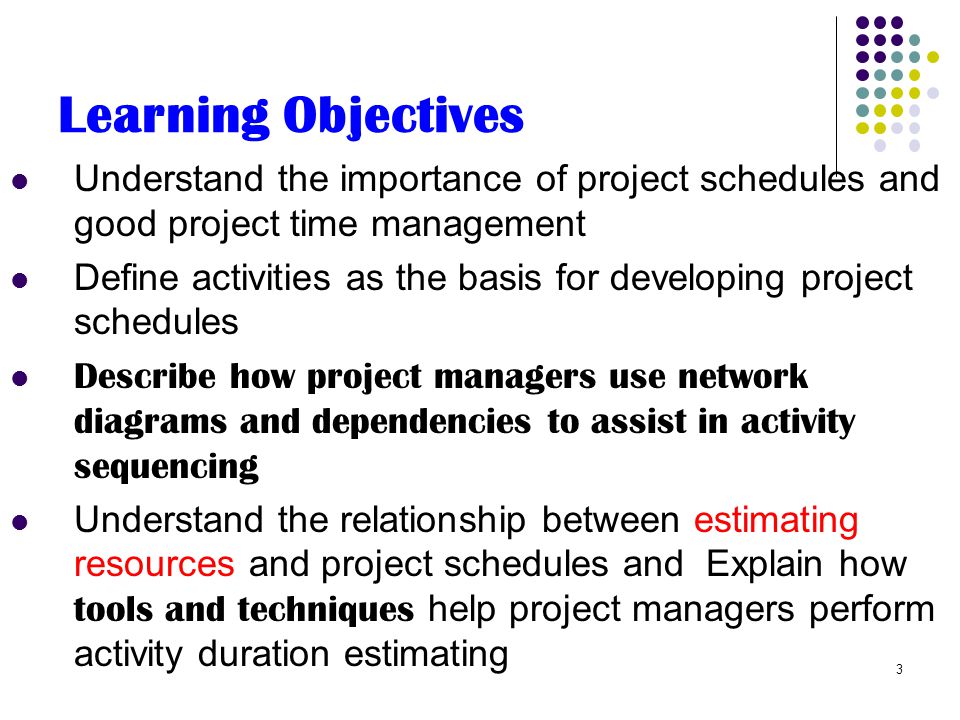 Learning Objectives

- Understand the importance of project schedules and good project time management
- Define activities as the basis for developing project schedules
- Describe how project managers use network diagrams and dependencies to assist in activity sequencing
- Understand the relationship between estimating resources and project schedules and Explain how tools and techniques help project managers perform activity duration estimating

3